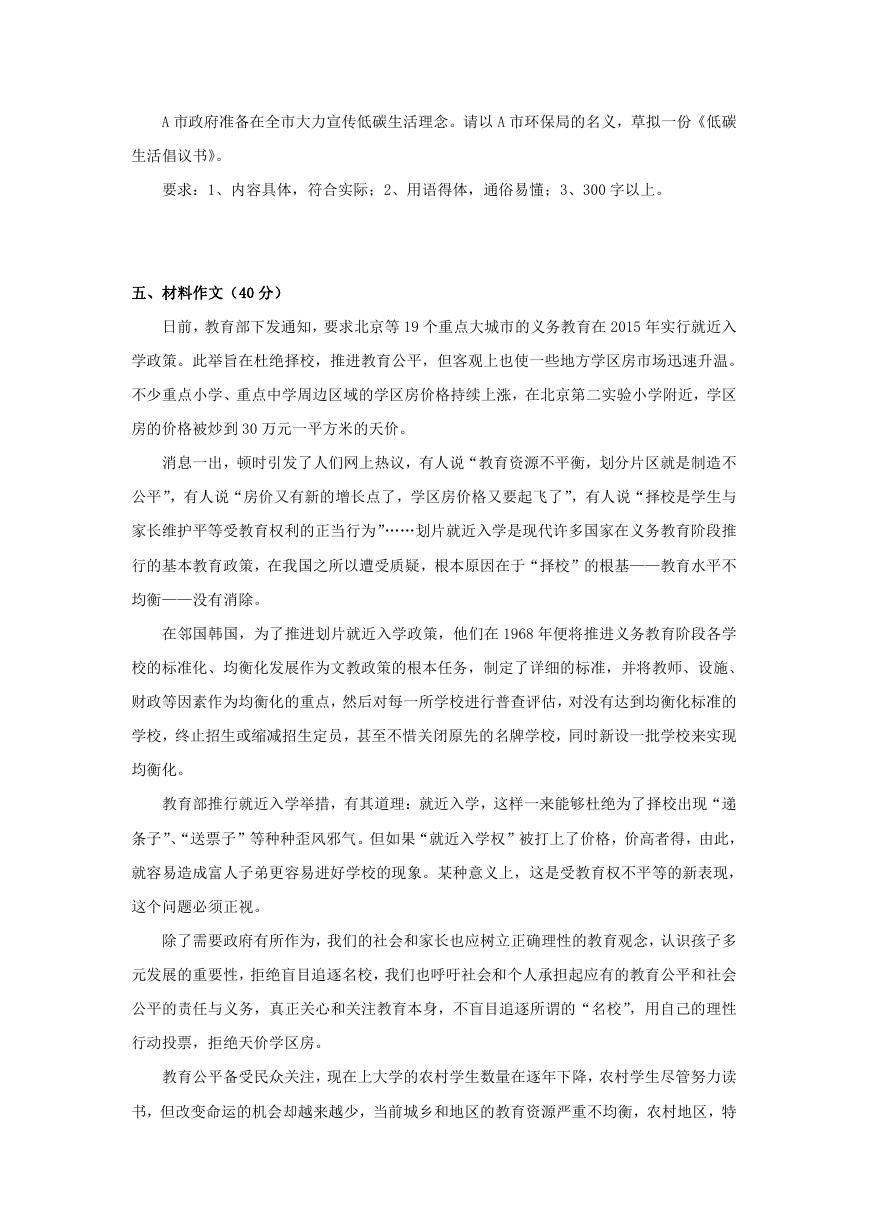 A 市政府准备在全市大力宣传低碳生活理念。请以 A 市环保局的名义，草拟一份《低碳生活倡议书》。

要求：1、内容具体，符合实际；2、用语得体，通俗易懂；3、300 字以上。

五、材料作文（40 分）

日前，教育部下发通知，要求北京等 19 个重点大城市的义务教育在 2015 年实行就近入学政策。此举旨在杜绝择校，推进教育公平，但客观上也使一些地方学区房市场迅速升温。不少重点小学、重点中学周边区域的学区房价格持续上涨，在北京第二实验小学附近，学区房的价格被炒到 30 万元一平方米的天价。

消息一出，顿时引发了人们网上热议，有人说“教育资源不平衡，划分片区就是制造不公平”，有人说“房价又有新的增长点了，学区房价格又要起飞了”，有人说“择校是学生与家长维护平等受教育权利的正当行为”……划片就近入学是现代许多国家在义务教育阶段推行的基本教育政策，在我国之所以遭受质疑，根本原因在于“择校”的根基——教育水平不均衡——没有消除。

在邻国韩国，为了推进划片就近入学政策，他们在 1968 年便将推进义务教育阶段各学校的标准化、均衡化发展作为文教政策的根本任务，制定了详细的标准，并将教师、设施、财政等因素作为均衡化的重点，然后对每一所学校进行普查评估，对没有达到均衡化标准的学校，终止招生或缩减招生定员，甚至不惜关闭原先的名牌学校，同时新设一批学校来实现均衡化。

教育部推行就近入学举措，有其道理：就近入学，这样一来能够杜绝为了择校出现“递条子”、“送票子”等种种歪风邪气。但如果“就近入学权”被打上了价格，价高者得，由此，就容易造成富人子弟更容易进好学校的现象。某种意义上，这是受教育权不平等的新表现，这个问题必须正视。

除了需要政府有所作为，我们的社会和家长也应树立正确理性的教育观念，认识孩子多元发展的重要性，拒绝盲目追逐名校，我们也呼吁社会和个人承担起应有的教育公平和社会公平的责任与义务，真正关心和关注教育本身，不盲目追逐所谓的“名校”，用自己的理性行动投票，拒绝天价学区房。

教育公平备受民众关注，现在上大学的农村学生数量在逐年下降，农村学生尽管努力读书，但改变命运的机会却越来越少，当前城乡和地区的教育资源严重不均衡，农村地区，特